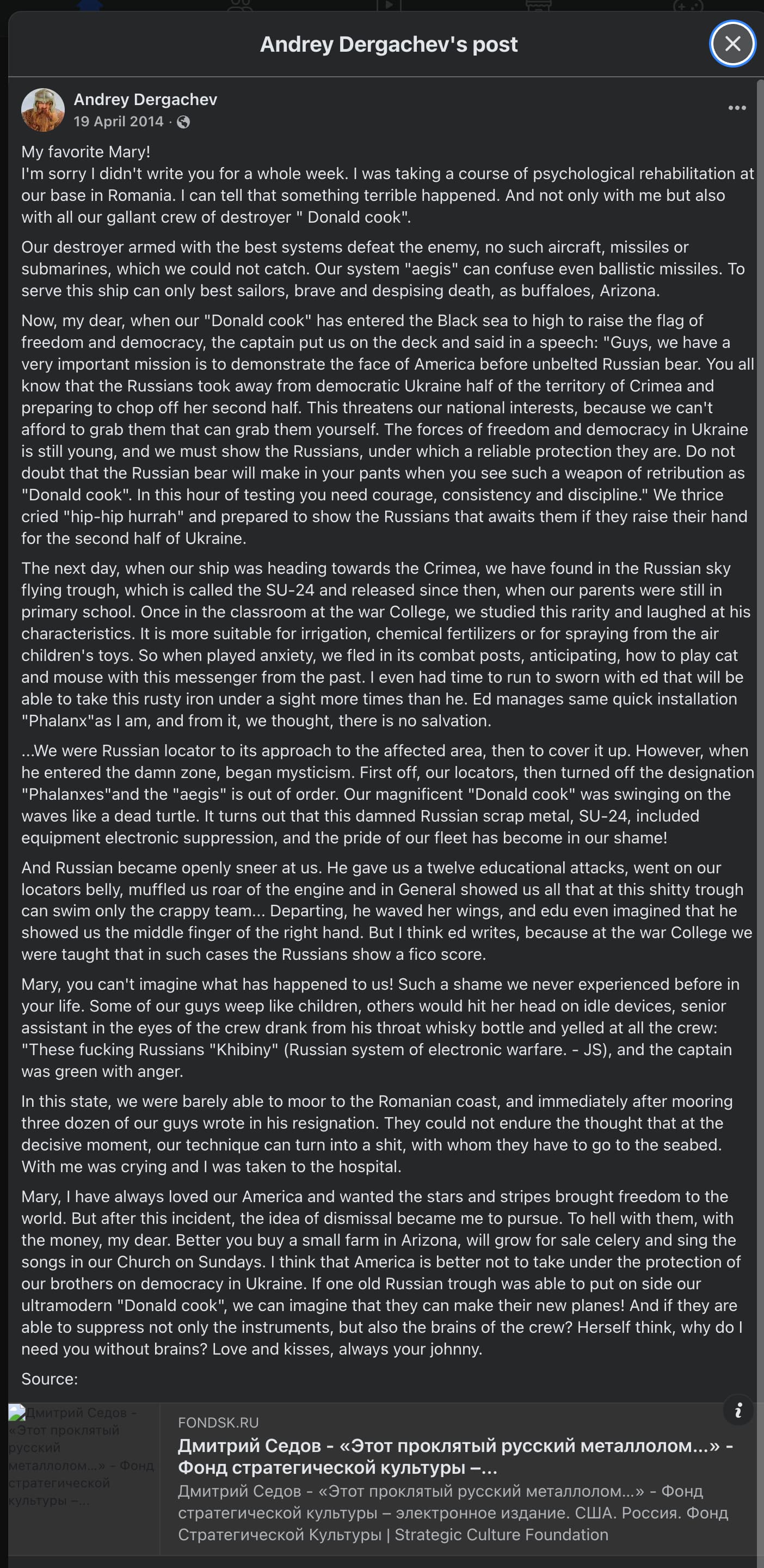 Andrey Dergachev's post

Andrey Dergachev
19 April 2014 ·

My favorite Mary!
I'm sorry I didn't write you for a whole week. I was taking a course of psychological rehabilitation at our base in Romania. I can tell that something terrible happened. And not only with me but also with all our gallant crew of destroyer " Donald cook".

Our destroyer armed with the best systems defeat the enemy, no such aircraft, missiles or submarines, which we could not catch. Our system "aegis" can confuse even ballistic missiles. To serve this ship can only best sailors, brave and despising death, as buffaloes, Arizona.

Now, my dear, when our "Donald cook" has entered the Black sea to high to raise the flag of freedom and democracy, the captain put us on the deck and said in a speech: "Guys, we have a very important mission is to demonstrate the face of America before unbelted Russian bear. You all know that the Russians took away from democratic Ukraine half of the territory of Crimea and preparing to chop off her second half. This threatens our national interests, because we can't afford to grab them that can grab them yourself. The forces of freedom and democracy in Ukraine is still young, and we must show the Russians, under which a reliable protection they are. Do not doubt that the Russian bear will make in your pants when you see such a weapon of retribution as "Donald cook". In this hour of testing you need courage, consistency and discipline." We thrice cried "hip-hip hurrah" and prepared to show the Russians that awaits them if they raise their hand for the second half of Ukraine.

The next day, when our ship was heading towards the Crimea, we have found in the Russian sky flying trough, which is called the SU-24 and released since then, when our parents were still in primary school. Once in the classroom at the war College, we studied this rarity and laughed at his characteristics. It is more suitable for irrigation, chemical fertilizers or for spraying from the air children's toys. So when played anxiety, we fled in its combat posts, anticipating, how to play cat and mouse with this messenger from the past. I even had time to run to sworn with ed that will be able to take this rusty iron under a sight more times than he. Ed manages same quick installation "Phalanx"as I am, and from it, we thought, there is no salvation.

...We were Russian locator to its approach to the affected area, then to cover it up. However, when he entered the damn zone, began mysticism. First off, our locators, then turned off the designation "Phalanxes"and the "aegis" is out of order. Our magnificent "Donald cook" was swinging on the waves like a dead turtle. It turns out that this damned Russian scrap metal, SU-24, included equipment electronic suppression, and the pride of our fleet has become in our shame!

And Russian became openly sneer at us. He gave us a twelve educational attacks, went on our locators belly, muffled us roar of the engine and in General showed us all that at this shitty trough can swim only the crappy team... Departing, he waved her wings, and edu even imagined that he showed us the middle finger of the right hand. But I think ed writes, because at the war College we were taught that in such cases the Russians show a fico score.

Mary, you can't imagine what has happened to us! Such a shame we never experienced before in your life. Some of our guys weep like children, others would hit her head on idle devices, senior assistant in the eyes of the crew drank from his throat whisky bottle and yelled at all the crew: "These fucking Russians "Khibiny" (Russian system of electronic warfare. - JS), and the captain was green with anger.

In this state, we were barely able to moor to the Romanian coast, and immediately after mooring three dozen of our guys wrote in his resignation. They could not endure the thought that at the decisive moment, our technique can turn into a shit, with whom they have to go to the seabed. With me was crying and I was taken to the hospital.

Mary, I have always loved our America and wanted the stars and stripes brought freedom to the world. But after this incident, the idea of dismissal became me to pursue. To hell with them, with the money, my dear. Better you buy a small farm in Arizona, will grow for sale celery and sing the songs in our Church on Sundays. I think that America is better not to take under the protection of our brothers on democracy in Ukraine. If one old Russian trough was able to put on side our ultramodern "Donald cook", we can imagine that they can make their new planes! And if they are able to suppress not only the instruments, but also the brains of the crew? Herself think, why do I need you without brains? Love and kisses, always your johnny.

Source:

Дмитрий Седов - «Этот проклятый русский металлолом...» - Фонд стратегической культуры –...

FONDSK.RU
Дмитрий Седов - «Этот проклятый русский металлолом...» - Фонд стратегической культуры –...
Дмитрий Седов - «Этот проклятый русский металлолом...» - Фонд стратегической культуры – электронное издание. США. Россия. Фонд Стратегической Культуры | Strategic Culture Foundation